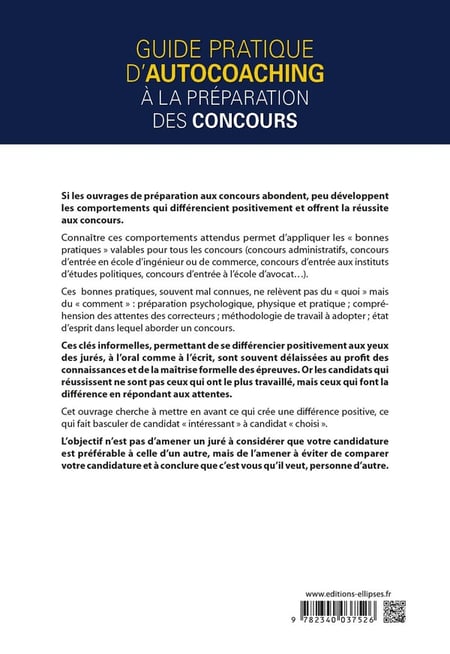 GUIDE PRATIQUE D'AUTOCOACHING À LA PRÉPARATION DES CONCOURS

Si les ouvrages de préparation aux concours abondent, peu développent les comportements qui différencient positivement et offrent la réussite aux concours.

Connaître ces comportements attendus permet d'appliquer les « bonnes pratiques » valables pour tous les concours (concours administratifs, concours d'entrée en école d'ingénieur ou de commerce, concours d'entrée aux instituts d'études politiques, concours d'entrée à l'école d'avocat…).

Ces bonnes pratiques, souvent mal connues, ne relèvent pas du « quoi » mais du « comment » : préparation psychologique, physique et pratique ; compréhension des attentes des correcteurs ; méthodologie de travail à adopter ; état d'esprit dans lequel aborder un concours.

Ces clés informelles, permettant de se différencier positivement aux yeux des jurés, à l'oral comme à l'écrit, sont souvent délaissées au profit des connaissances et de la maîtrise formelle des épreuves. Or les candidats qui réussissent ne sont pas ceux qui ont le plus travaillé, mais ceux qui font la différence en répondant aux attentes.

Cet ouvrage cherche à mettre en avant ce qui crée une différence positive, ce qui fait basculer de candidat « intéressant » à candidat « choisi ».

L'objectif n'est pas d'amener un juré à considérer que votre candidature est préférable à celle d'un autre, mais de l'amener à éviter de comparer votre candidature et à conclure que c'est vous qu'il veut, personne d'autre.

www.editions-ellipses.fr

9 782340 037526